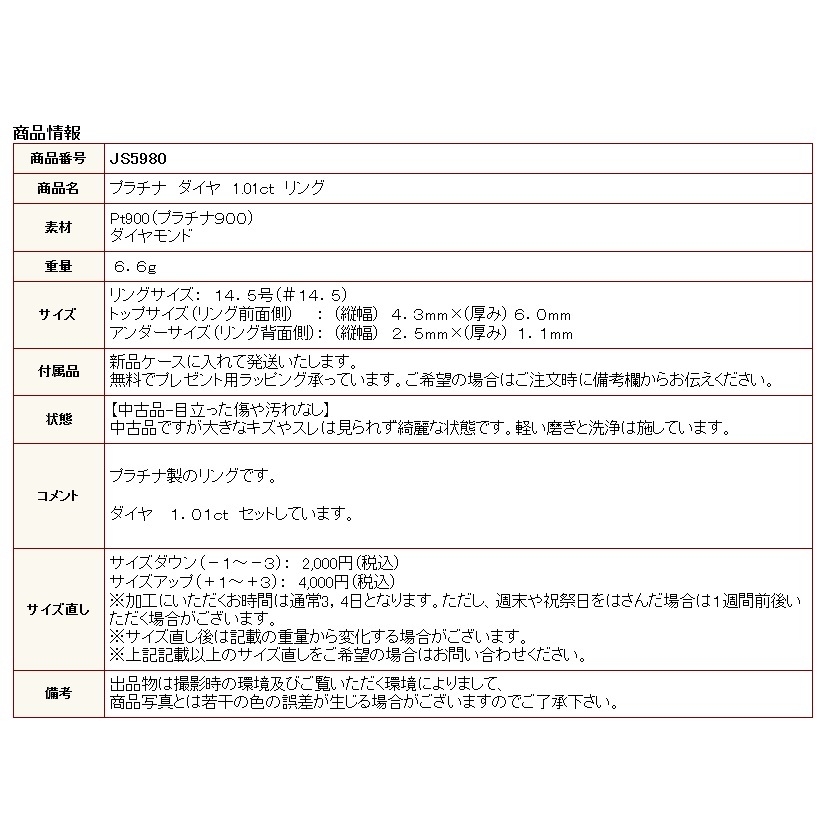 商品情報

| 商品番号 | JS5980 |
|---|---|
| 商品名 | プラチナ　ダイヤ　1.01ct　リング |
| 素材 | Pt900（プラチナ900）<br>ダイヤモンド |
| 重量 | ６．６g |
| サイズ | リングサイズ：　１４．５号（＃１４．５）<br>トップサイズ（リング前面側）　：（縦幅）　４．３mm×（厚み）６．０mm<br>アンダーサイズ（リング背面側）：（縦幅）　２．５mm×（厚み）１．１mm |
| 付属品 | 新品ケースに入れて発送いたします。<br>無料でプレゼント用ラッピング承っています。ご希望の場合はご注文時に備考欄からお伝えください。 |
| 状態 | 【中古品-目立った傷や汚れなし】<br>中古品ですが大きなキズやスレは見られず綺麗な状態です。軽い磨きと洗浄は施しています。 |
| コメント | プラチナ製のリングです。<br><br>ダイヤ　１．０１ct　セットしています。 |
| サイズ直し | サイズダウン（－１～－３）：　2,000円（税込）<br>サイズアップ（＋１～＋３）：　4,000円（税込）<br>※加工にいただくお時間は通常3，4日となります。ただし、週末や祝祭日をはさんだ場合は1週間前後いただく場合がございます。<br>※サイズ直し後は記載の重量から変化する場合がございます。<br>※上記記載以上のサイズ直しをご希望の場合はお問い合わせください。 |
| 備考 | 出品物は撮影時の環境及びご覧いただく環境によりまして、<br>商品写真とは若干の色の誤差が生じる場合がございますのでご了承下さい。 |